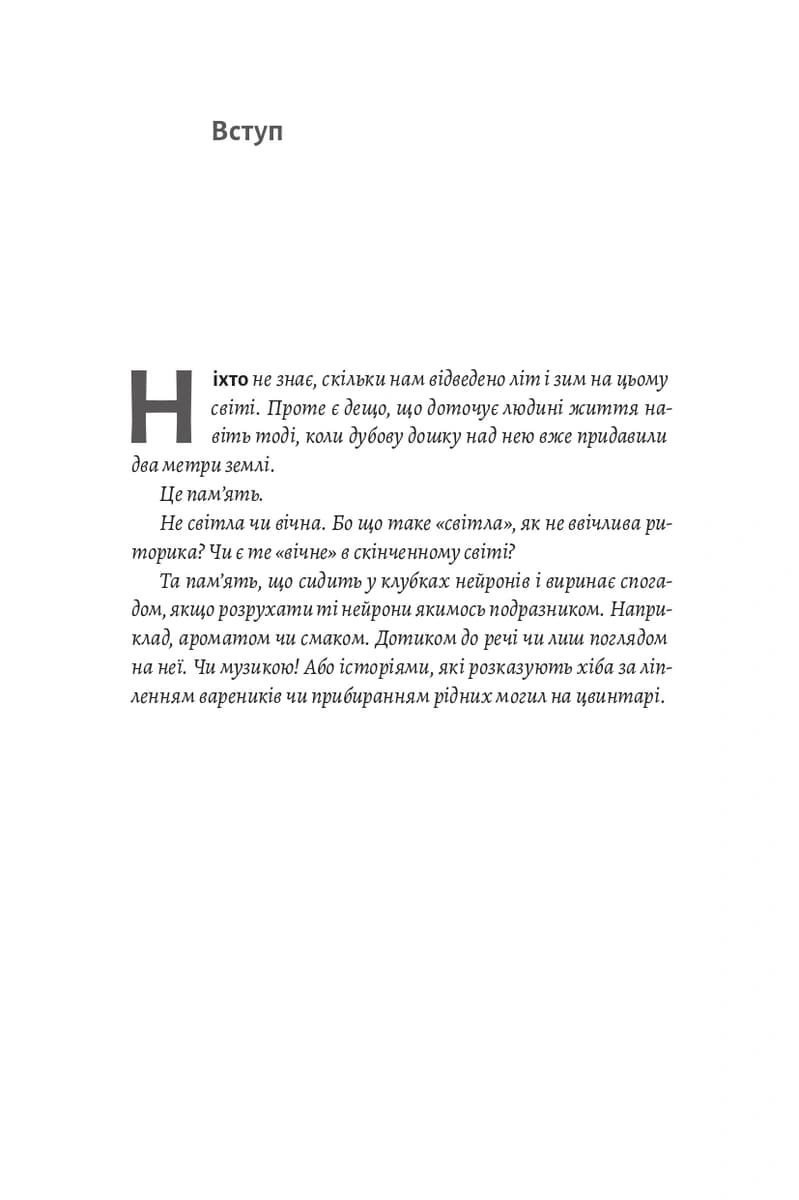 Вступ

Ніхто не знає, скільки нам відведено літ і зим на цьому світі. Проте є дещо, що доточує людині життя навіть тоді, коли дубову дошку над нею вже придавили два метри землі.

Це пам'ять.

Не світла чи вічна. Бо що таке «світла», як не ввічлива риторика? Чи є те «вічне» в скінченному світі?

Та пам'ять, що сидить у клубках нейронів і виринає спогадом, якщо розрухати ті нейрони якимось подразником. Наприклад, ароматом чи смаком. Дотиком до речі чи лиш поглядом на неї. Чи музикою! Або історіями, які розказують хіба за ліпленням вареників чи прибиранням рідних могил на цвинтарі.